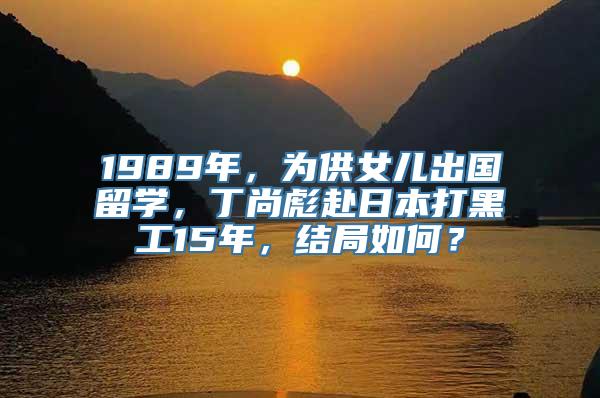 1989年，为供女儿出国留学，丁尚彪赴日本打黑工15年，结局如何？